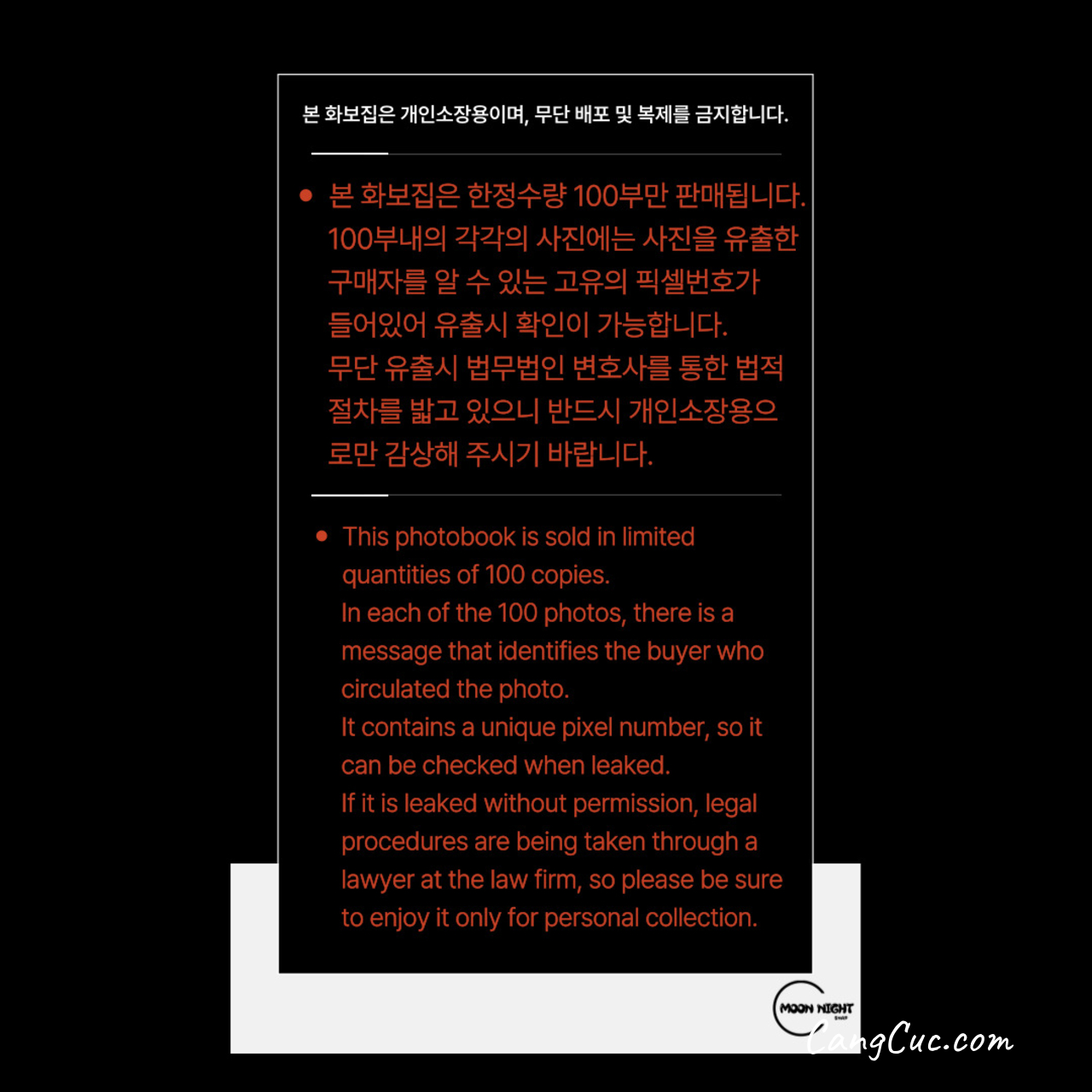 본 화보집은 개인소장용이며, 무단 배포 및 복제를 금지합니다.

• 본 화보집은 한정수량 100부만 판매됩니다. 100부내의 각각의 사진에는 사진을 유출한 구매자를 알 수 있는 고유의 픽셀번호가 들어있어 유출시 확인이 가능합니다. 무단 유출시 법무법인 변호사를 통한 법적 절차를 밟고 있으니 반드시 개인소장용으로만 감상해 주시기 바랍니다.

• This photobook is sold in limited quantities of 100 copies. In each of the 100 photos, there is a message that identifies the buyer who circulated the photo. It contains a unique pixel number, so it can be checked when leaked. If it is leaked without permission, legal procedures are being taken through a lawyer at the law firm, so please be sure to enjoy it only for personal collection.

MOON NIGHT

CangCuc.com